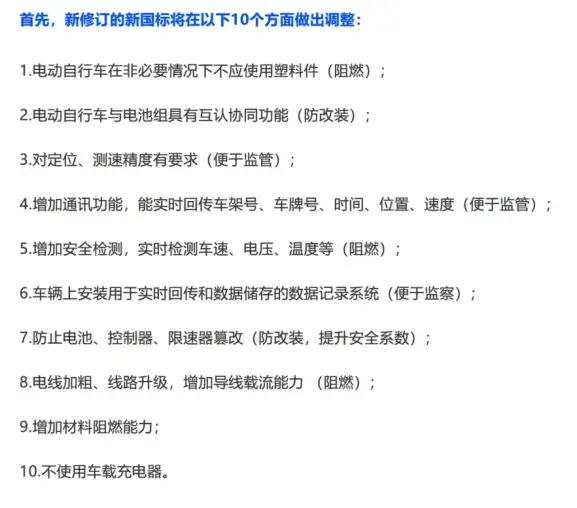 首先，新修订的新国标将在以下10个方面做出调整：

1.电动自行车在非必要情况下不应使用塑料件（阻燃）；

2.电动自行车与电池组具有互认协同功能（防改装）；

3.对定位、测速精度有要求（便于监管）；

4.增加通讯功能，能实时回传车架号、车牌号、时间、位置、速度（便于监管）；

5.增加安全检测，实时检测车速、电压、温度等（阻燃）；

6.车辆上安装用于实时回传和数据储存的数据记录系统（便于监察）；

7.防止电池、控制器、限速器篡改（防改装，提升安全系数）；

8.电线加粗、线路升级，增加导线载流能力 （阻燃）；

9.增加材料阻燃能力；

10.不使用车载充电器。